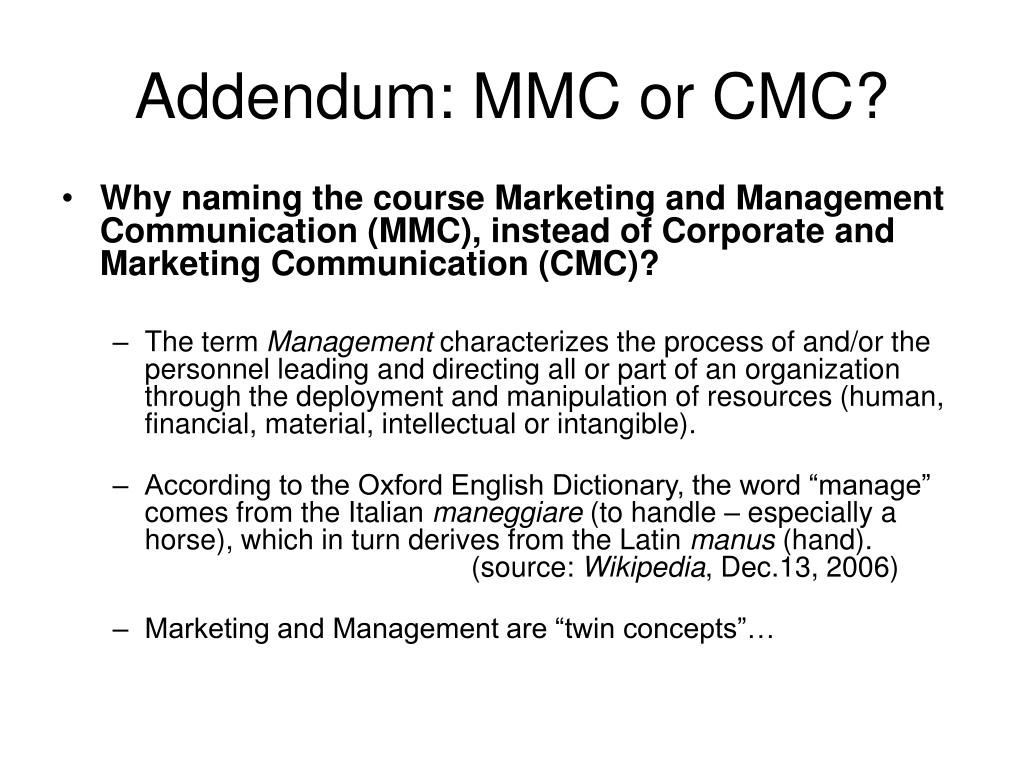 Addendum: MMC or CMC?

• Why naming the course Marketing and Management Communication (MMC), instead of Corporate and Marketing Communication (CMC)?

– The term Management characterizes the process of and/or the personnel leading and directing all or part of an organization through the deployment and manipulation of resources (human, financial, material, intellectual or intangible).

– According to the Oxford English Dictionary, the word “manage” comes from the Italian maneggiare (to handle – especially a horse), which in turn derives from the Latin manus (hand).
(source: Wikipedia, Dec.13, 2006)

– Marketing and Management are “twin concepts”…